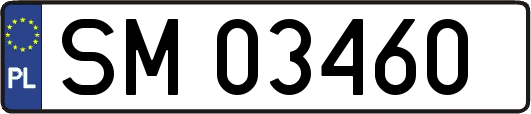 PL
SM 03460